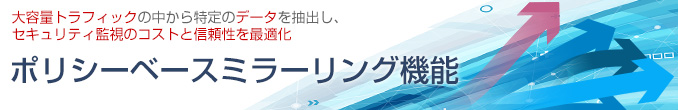 大容量トラフィックの中から特定のデータを抽出し、
セキュリティ監視のコストと信頼性を最適化

ポリシーベースミラーリング機能